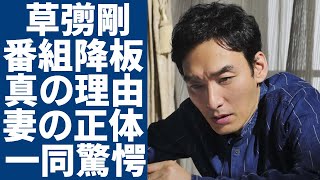 草彅剛
番組降板
真の理由
妻の正体
一同驚愕